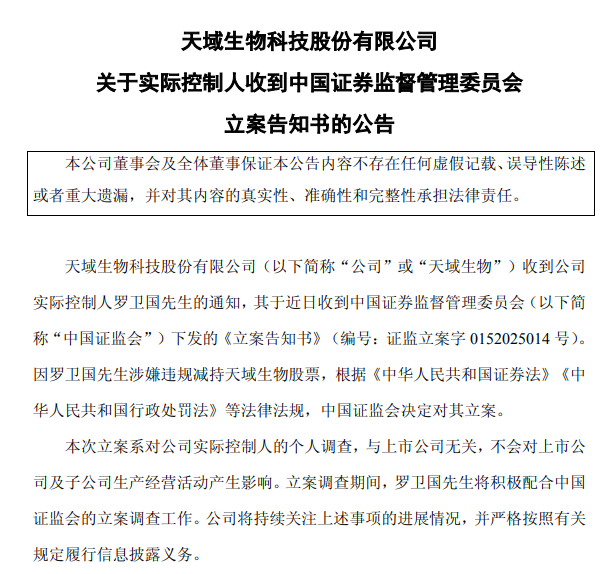 天域生物科技股份有限公司
关于实际控制人收到中国证券监督管理委员会
立案告知书的公告

本公司董事会及全体董事保证本公告内容不存在任何虚假记载、误导性陈述或者重大遗漏，并对其内容的真实性、准确性和完整性承担法律责任。

天域生物科技股份有限公司（以下简称“公司”或“天域生物”）收到公司实际控制人罗卫国先生的通知，其于近日收到中国证券监督管理委员会（以下简称“中国证监会”）下发的《立案告知书》（编号：证监立案字 0152025014 号）。因罗卫国先生涉嫌违规减持天域生物股票，根据《中华人民共和国证券法》《中华人民共和国行政处罚法》等法律法规，中国证监会决定对其立案。

本次立案系对公司实际控制人的个人调查，与上市公司无关，不会对上市公司及子公司生产经营活动产生影响。立案调查期间，罗卫国先生将积极配合中国证监会的立案调查工作。公司将持续关注上述事项的进展情况，并严格按照有关规定履行信息披露义务。